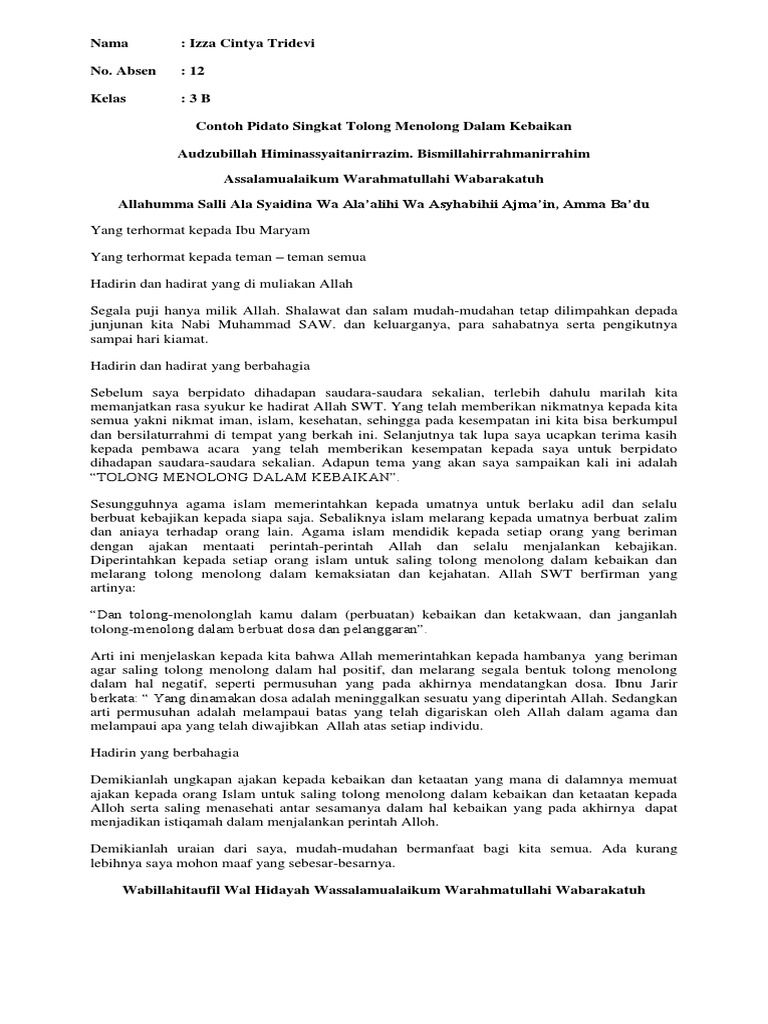 Nama : Izza Cintya Tridevi

No. Absen : 12

Kelas : 3 B

Contoh Pidato Singkat Tolong Menolong Dalam Kebaikan

Audzubillah Himinassyaitanirrazim. Bismillahirrahmanirrahim

Assalamualaikum Warahmatullahi Wabarakatuh

Allahumma Salli Ala Syaidina Wa Ala'alihi Wa Asyhabihii Ajma'in, Amma Ba'du

Yang terhormat kepada Ibu Maryam

Yang terhormat kepada teman – teman semua

Hadirin dan hadirat yang di muliakan Allah

Segala puji hanya milik Allah. Shalawat dan salam mudah-mudahan tetap dilimpahkan depada junjunan kita Nabi Muhammad SAW. dan keluarganya, para sahabatnya serta pengikutnya sampai hari kiamat.

Hadirin dan hadirat yang berbahagia

Sebelum saya berpidato dihadapan saudara-saudara sekalian, terlebih dahulu marilah kita memanjatkan rasa syukur ke hadirat Allah SWT. Yang telah memberikan nikmatnya kepada kita semua yakni nikmat iman, islam, kesehatan, sehingga pada kesempatan ini kita bisa berkumpul dan bersilaturrahmi di tempat yang berkah ini. Selanjutnya tak lupa saya ucapkan terima kasih kepada pembawa acara yang telah memberikan kesempatan kepada saya untuk berpidato dihadapan saudara-saudara sekalian. Adapun tema yang akan saya sampaikan kali ini adalah "TOLONG MENOLONG DALAM KEBAIKAN".

Sesungguhnya agama islam memerintahkan kepada umatnya untuk berlaku adil dan selalu berbuat kebajikan kepada siapa saja. Sebaliknya islam melarang kepada umatnya berbuat zalim dan aniaya terhadap orang lain. Agama islam mendidik kepada setiap orang yang beriman dengan ajakan mentaati perintah-perintah Allah dan selalu menjalankan kebajikan. Diperintahkan kepada setiap orang islam untuk saling tolong menolong dalam kebaikan dan melarang tolong menolong dalam kemaksiatan dan kejahatan. Allah SWT berfirman yang artinya:

"Dan tolong-menolonglah kamu dalam (perbuatan) kebaikan dan ketakwaan, dan janganlah tolong-menolong dalam berbuat dosa dan pelanggaran".

Arti ini menjelaskan kepada kita bahwa Allah memerintahkan kepada hambanya yang beriman agar saling tolong menolong dalam hal positif, dan melarang segala bentuk tolong menolong dalam hal negatif, seperti permusuhan yang pada akhirnya mendatangkan dosa. Ibnu Jarir berkata: " Yang dinamakan dosa adalah meninggalkan sesuatu yang diperintah Allah. Sedangkan arti permusuhan adalah melampaui batas yang telah digariskan oleh Allah dalam agama dan melampaui apa yang telah diwajibkan Allah atas setiap individu.

Hadirin yang berbahagia

Demikianlah ungkapan ajakan kepada kebaikan dan ketaatan yang mana di dalamnya memuat ajakan kepada orang Islam untuk saling tolong menolong dalam kebaikan dan ketaatan kepada Alloh serta saling menasehati antar sesamanya dalam hal kebaikan yang pada akhirnya dapat menjadikan istiqamah dalam menjalankan perintah Alloh.

Demikianlah uraian dari saya, mudah-mudahan bermanfaat bagi kita semua. Ada kurang lebihnya saya mohon maaf yang sebesar-besarnya.

Wabillahitaufil Wal Hidayah Wassalamualaikum Warahmatullahi Wabarakatuh